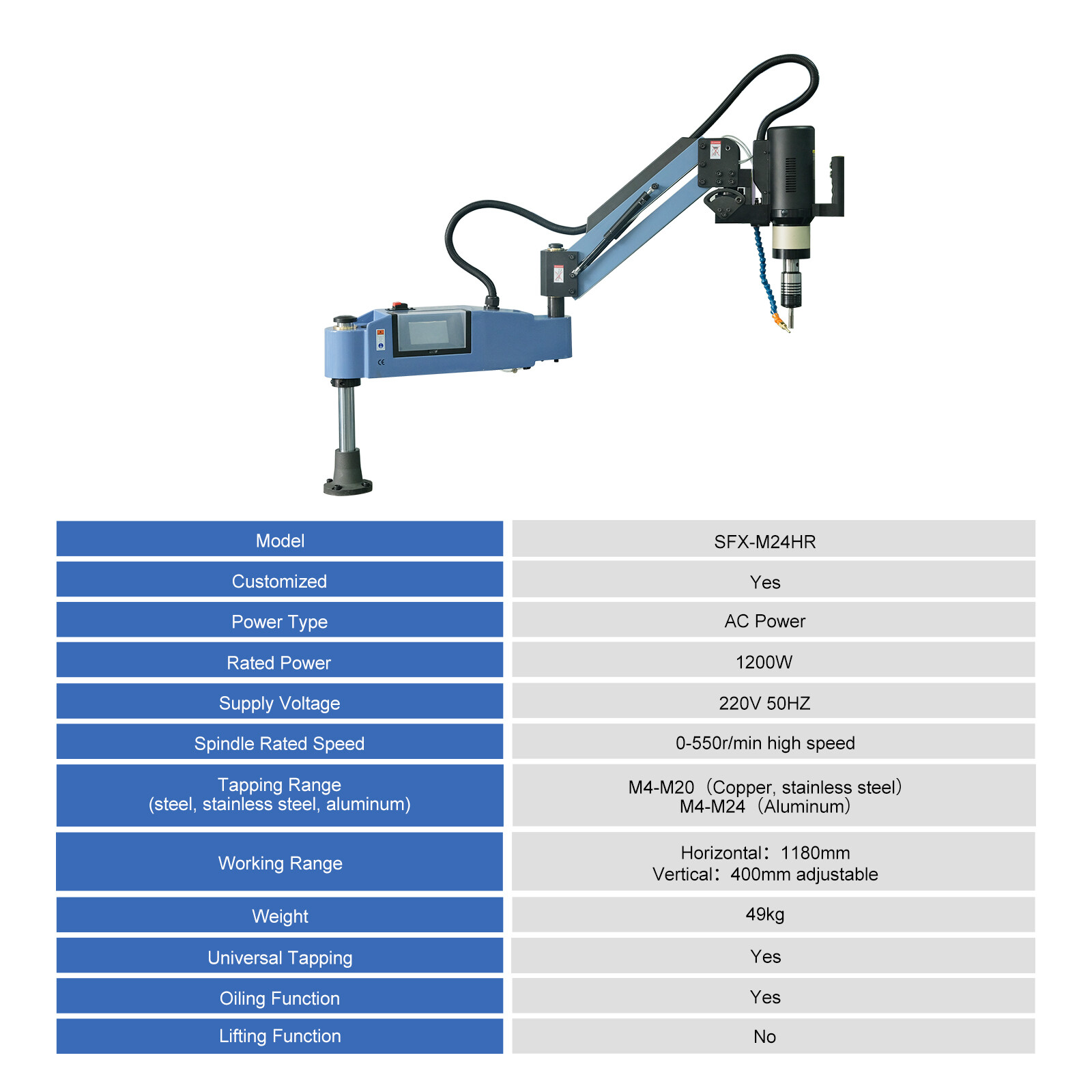 | Model | SFX-M24HR |
|---|---|
| Customized | Yes |
| Power Type | AC Power |
| Rated Power | 1200W |
| Supply Voltage | 220V 50HZ |
| Spindle Rated Speed | 0-550r/min high speed |
| Tapping Range (steel, stainless steel, aluminum) | M4-M20（Copper, stainless steel） M4-M24（Aluminum） |
| Working Range | Horizontal：1180mm Vertical：400mm adjustable |
| Weight | 49kg |
| Universal Tapping | Yes |
| Oiling Function | Yes |
| Lifting Function | No |